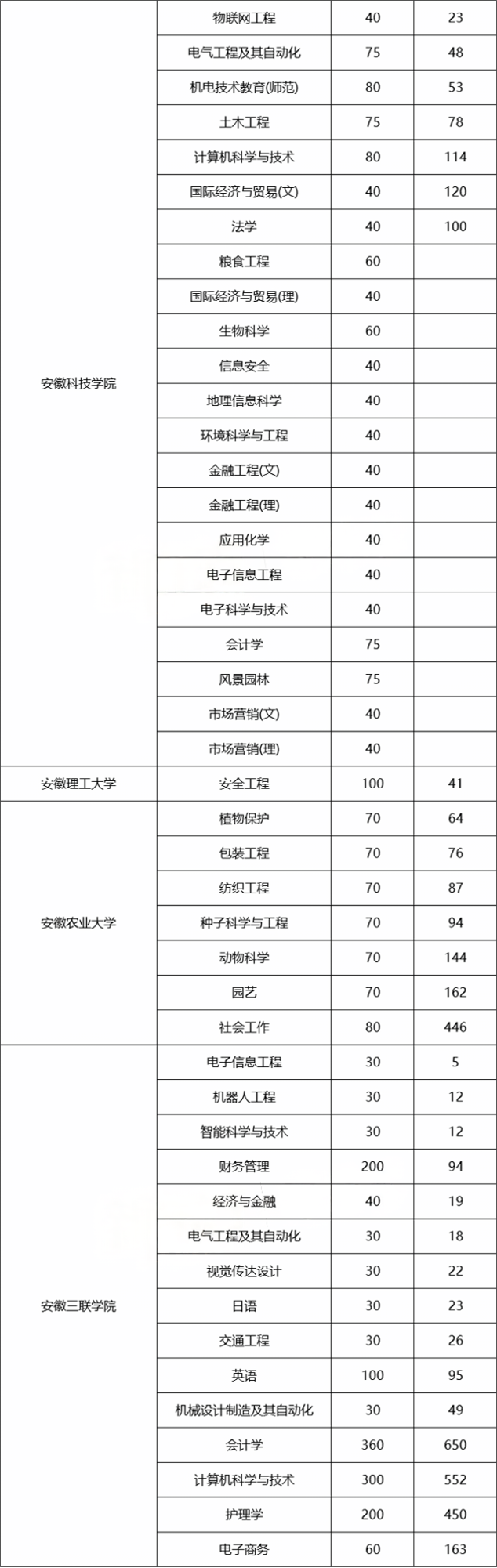 |  |  |  |  |
|---|---|---|---|
| 安徽科技学院 | 物联网工程 | 40 | 23 |
|  | 电气工程及其自动化 | 75 | 48 |
|  | 机电技术教育(师范) | 80 | 53 |
|  | 土木工程 | 75 | 78 |
|  | 计算机科学与技术 | 80 | 114 |
|  | 国际经济与贸易(文) | 40 | 120 |
|  | 法学 | 40 | 100 |
|  | 粮食工程 | 60 |  |
|  | 国际经济与贸易(理) | 40 |  |
|  | 生物科学 | 60 |  |
|  | 信息安全 | 40 |  |
|  | 地理信息科学 | 40 |  |
|  | 环境科学与工程 | 40 |  |
|  | 金融工程(文) | 40 |  |
|  | 金融工程(理) | 40 |  |
|  | 应用化学 | 40 |  |
|  | 电子信息工程 | 40 |  |
|  | 电子科学与技术 | 40 |  |
|  | 会计学 | 75 |  |
|  | 风景园林 | 75 |  |
|  | 市场营销(文) | 40 |  |
|  | 市场营销(理) | 40 |  |
| 安徽理工大学 | 安全工程 | 100 | 41 |
| 安徽农业大学 | 植物保护 | 70 | 64 |
|  | 包装工程 | 70 | 76 |
|  | 纺织工程 | 70 | 87 |
|  | 种子科学与工程 | 70 | 94 |
|  | 动物科学 | 70 | 144 |
|  | 园艺 | 70 | 162 |
|  | 社会工作 | 80 | 446 |
| 安徽三联学院 | 电子信息工程 | 30 | 5 |
|  | 机器人工程 | 30 | 12 |
|  | 智能科学与技术 | 30 | 12 |
|  | 财务管理 | 200 | 94 |
|  | 经济与金融 | 40 | 19 |
|  | 电气工程及其自动化 | 30 | 18 |
|  | 视觉传达设计 | 30 | 22 |
|  | 日语 | 30 | 23 |
|  | 交通工程 | 30 | 26 |
|  | 英语 | 100 | 95 |
|  | 机械设计制造及其自动化 | 30 | 49 |
|  | 会计学 | 360 | 650 |
|  | 计算机科学与技术 | 300 | 552 |
|  | 护理学 | 200 | 450 |
|  | 电子商务 | 60 | 163 |